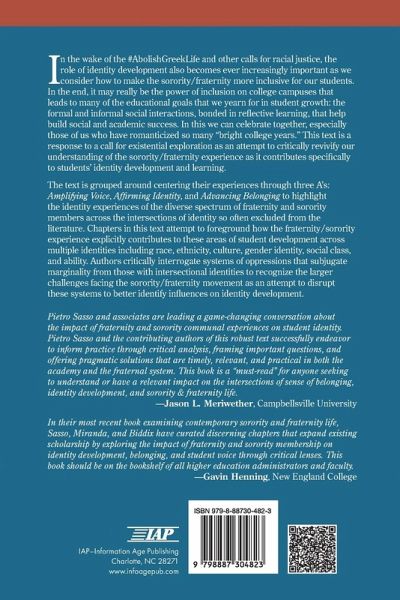 In the wake of the #AbolishGreekLife and other calls for racial justice, the role of identity development also becomes ever increasingly important as we consider how to make the sorority/fraternity more inclusive for our students. In the end, it may really be the power of inclusion on college campuses that leads to many of the educational goals that we yearn for in student growth: the formal and informal social interactions, bonded in reflective learning, that help build social and academic success. In this we can celebrate together, especially those of us who have romanticized so many "bright college years." This text is a response to a call for existential exploration as an attempt to critically revivify our understanding of the sorority/fraternity experience as it contributes specifically to students' identity development and learning.

The text is grouped around centering their experiences through three A's: Amplifying Voice, Affirming Identity, and Advancing Belonging to highlight the identity experiences of the diverse spectrum of fraternity and sorority members across the intersections of identity so often excluded from the literature. Chapters in this text attempt to foreground how the fraternity/sorority experience explicitly contributes to these areas of student development across multiple identities including race, ethnicity, culture, gender identity, social class, and ability. Authors critically interrogate systems of oppressions that subjugate marginality from those with intersectional identities to recognize the larger challenges facing the sorority/fraternity movement as an attempt to disrupt these systems to better identify influences on identity development.

Pietro Sasso and associates are leading a game-changing conversation about the impact of fraternity and sorority communal experiences on student identity. Pietro Sasso and the contributing authors of this robust text successfully endeavor to inform practice through critical analysis, framing important questions, and offering pragmatic solutions that are timely, relevant, and practical in both the academy and the fraternal system. This book is a "must-read" for anyone seeking to understand or have a relevant impact on the intersections of sense of belonging, identity development, and sorority & fraternity life.
—Jason L. Meriwether, Campbellsville University

In their most recent book examining contemporary sorority and fraternity life, Sasso, Miranda, and Biddix have curated discerning chapters that expand existing scholarship by exploring the impact of fraternity and sorority membership on identity development, belonging, and student voice through critical lenses. This book should be on the bookshelf of all higher education administrators and faculty.
—Gavin Henning, New England College

IAP

IAP–Information Age Publishing
Charlotte, NC 28271
www.infoagepub.com

ISBN 979-8-88730-482-3

9 798887 304823